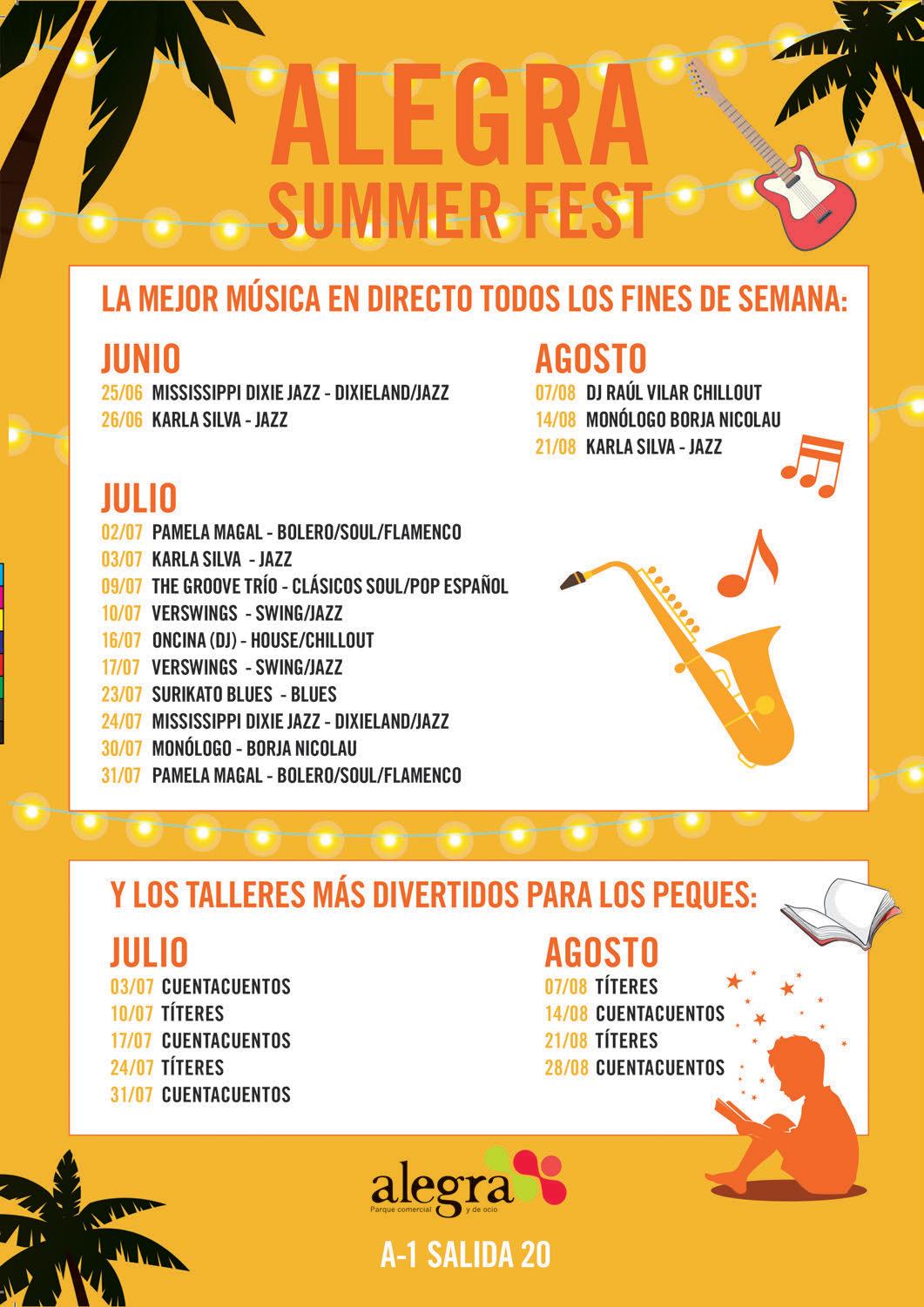 ALEGRA
SUMMER FEST

LA MEJOR MÚSICA EN DIRECTO TODOS LOS FINES DE SEMANA:

JUNIO
25/06 MISSISSIPPI DIXIE JAZZ - DIXIELAND/JAZZ
26/06 KARLA SILVA - JAZZ

JULIO
02/07 PAMELA MAGAL - BOLERO/SOUL/FLAMENCO
03/07 KARLA SILVA - JAZZ
09/07 THE GROOVE TRÍO - CLÁSICOS SOUL/POP ESPAÑOL
10/07 VERSWINGS - SWING/JAZZ
16/07 ONCINA (DJ) - HOUSE/CHILLOUT
17/07 VERSWINGS - SWING/JAZZ
23/07 SURIKATO BLUES - BLUES
24/07 MISSISSIPPI DIXIE JAZZ - DIXIELAND/JAZZ
30/07 MONÓLOGO - BORJA NICOLAU
31/07 PAMELA MAGAL - BOLERO/SOUL/FLAMENCO

AGOSTO
07/08 DJ RAÚL VILAR CHILLOUT
14/08 MONÓLOGO BORJA NICOLAU
21/08 KARLA SILVA - JAZZ

Y LOS TALLERES MÁS DIVERTIDOS PARA LOS PEQUES:

JULIO
03/07 CUENTACUENTOS
10/07 TÍTERES
17/07 CUENTACUENTOS
24/07 TÍTERES
31/07 CUENTACUENTOS

AGOSTO
07/08 TÍTERES
14/08 CUENTACUENTOS
21/08 TÍTERES
28/08 CUENTACUENTOS

alegra
Parque comercial y de ocio

A-1 SALIDA 20